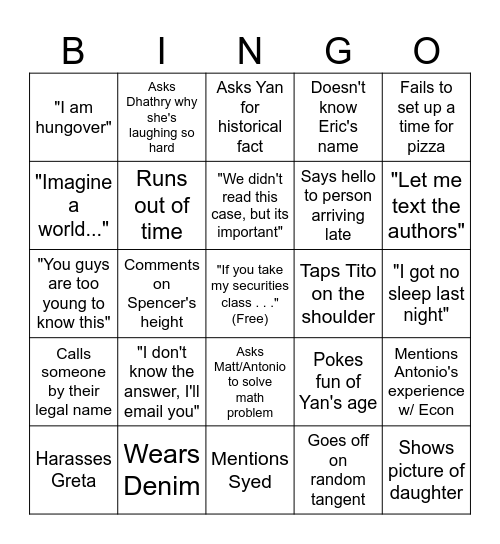 | B | I | N | G | O |
|---|---|---|---|---|
| "I am hungover" | Asks Dhathry why she's laughing so hard | Asks Yan for historical fact | Doesn't know Eric's name | Fails to set up a time for pizza |
| "Imagine a world..." | Runs out of time | "We didn't read this case, but its important" | Says hello to person arriving late | "Let me text the authors" |
| "You guys are too young to know this" | Comments on Spencer's height | "If you take my securities class . . ." (Free) | Taps Tito on the shoulder | "I got no sleep last night" |
| Calls someone by their legal name | "I don't know the answer, I'll email you" | Asks Matt/Antonio to solve math problem | Pokes fun of Yan's age | Mentions Antonio's experience w/ Econ |
| Harasses Greta | Wears Denim | Mentions Syed | Goes off on random tangent | Shows picture of daughter |